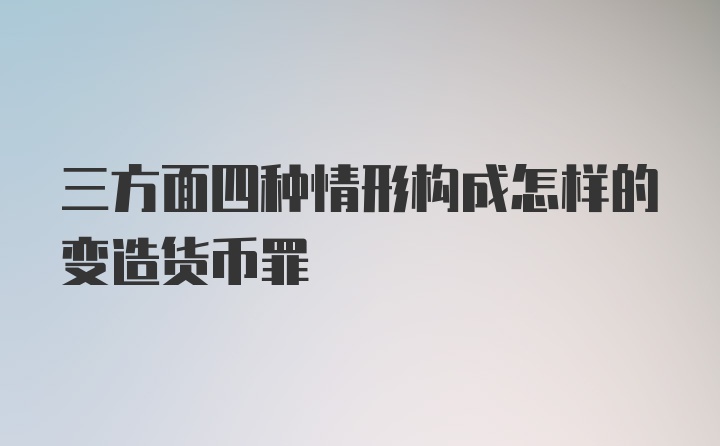 三方面四种情形构成怎样的变造货币罪